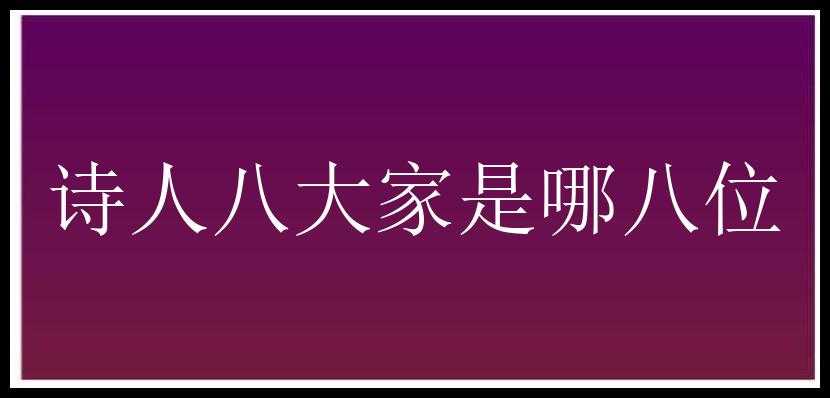 诗人八大家是哪八位